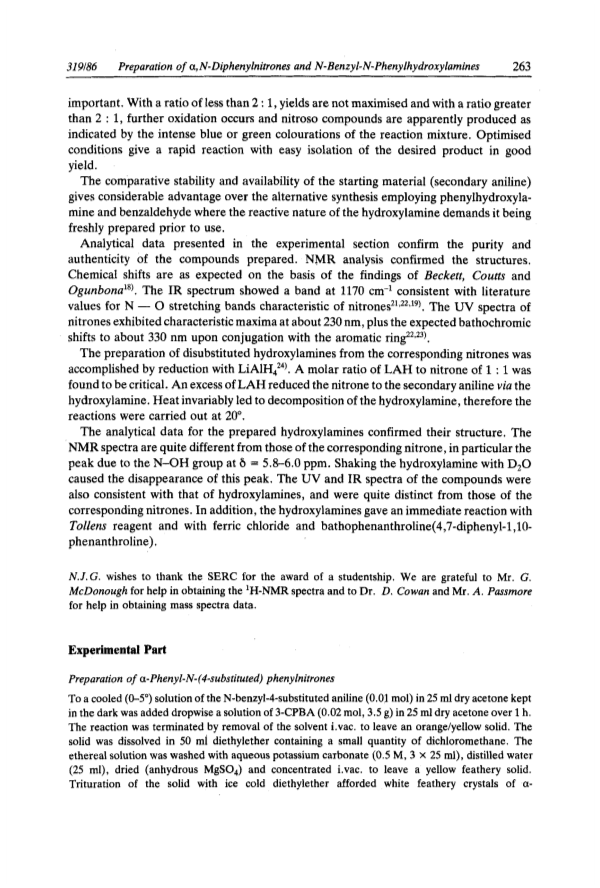 319/86 Preparation of α,N-Diphenylnitrones and N-Benzyl-N-Phenylhydroxylamines 263

important. With a ratio of less than 2 : 1, yields are not maximised and with a ratio greater than 2 : 1, further oxidation occurs and nitroso compounds are apparently produced as indicated by the intense blue or green colourations of the reaction mixture. Optimised conditions give a rapid reaction with easy isolation of the desired product in good yield.

The comparative stability and availability of the starting material (secondary aniline) gives considerable advantage over the alternative synthesis employing phenylhydroxylamine and benzaldehyde where the reactive nature of the hydroxylamine demands it being freshly prepared prior to use.

Analytical data presented in the experimental section confirm the purity and authenticity of the compounds prepared. NMR analysis confirmed the structures. Chemical shifts are as expected on the basis of the findings of Beckett, Coutts and Ogunbona$^{18)}$. The IR spectrum showed a band at 1170 cm$^{-1}$ consistent with literature values for N — O stretching bands characteristic of nitrones$^{21,22,19)}$. The UV spectra of nitrones exhibited characteristic maxima at about 230 nm, plus the expected bathochromic shifts to about 330 nm upon conjugation with the aromatic ring$^{22,23)}$.

The preparation of disubstituted hydroxylamines from the corresponding nitrones was accomplished by reduction with $LiAlH_4$$^{24)}$. A molar ratio of LAH to nitrone of 1 : 1 was found to be critical. An excess of LAH reduced the nitrone to the secondary aniline via the hydroxylamine. Heat invariably led to decomposition of the hydroxylamine, therefore the reactions were carried out at 20°.

The analytical data for the prepared hydroxylamines confirmed their structure. The NMR spectra are quite different from those of the corresponding nitrone, in particular the peak due to the N–OH group at δ = 5.8–6.0 ppm. Shaking the hydroxylamine with $D_2O$ caused the disappearance of this peak. The UV and IR spectra of the compounds were also consistent with that of hydroxylamines, and were quite distinct from those of the corresponding nitrones. In addition, the hydroxylamines gave an immediate reaction with Tollens reagent and with ferric chloride and bathophenanthroline(4,7-diphenyl-1,10-phenanthroline).

N.J.G. wishes to thank the SERC for the award of a studentship. We are grateful to Mr. G. McDonough for help in obtaining the $^1$H-NMR spectra and to Dr. D. Cowan and Mr. A. Passmore for help in obtaining mass spectra data.

Experimental Part

Preparation of α-Phenyl-N-(4-substituted) phenylnitrones

To a cooled (0–5°) solution of the N-benzyl-4-substituted aniline (0.01 mol) in 25 ml dry acetone kept in the dark was added dropwise a solution of 3-CPBA (0.02 mol, 3.5 g) in 25 ml dry acetone over 1 h. The reaction was terminated by removal of the solvent i.vac. to leave an orange/yellow solid. The solid was dissolved in 50 ml diethylether containing a small quantity of dichloromethane. The ethereal solution was washed with aqueous potassium carbonate (0.5 M, 3 × 25 ml), distilled water (25 ml), dried (anhydrous $MgSO_4$) and concentrated i.vac. to leave a yellow feathery solid. Trituration of the solid with ice cold diethylether afforded white feathery crystals of α-